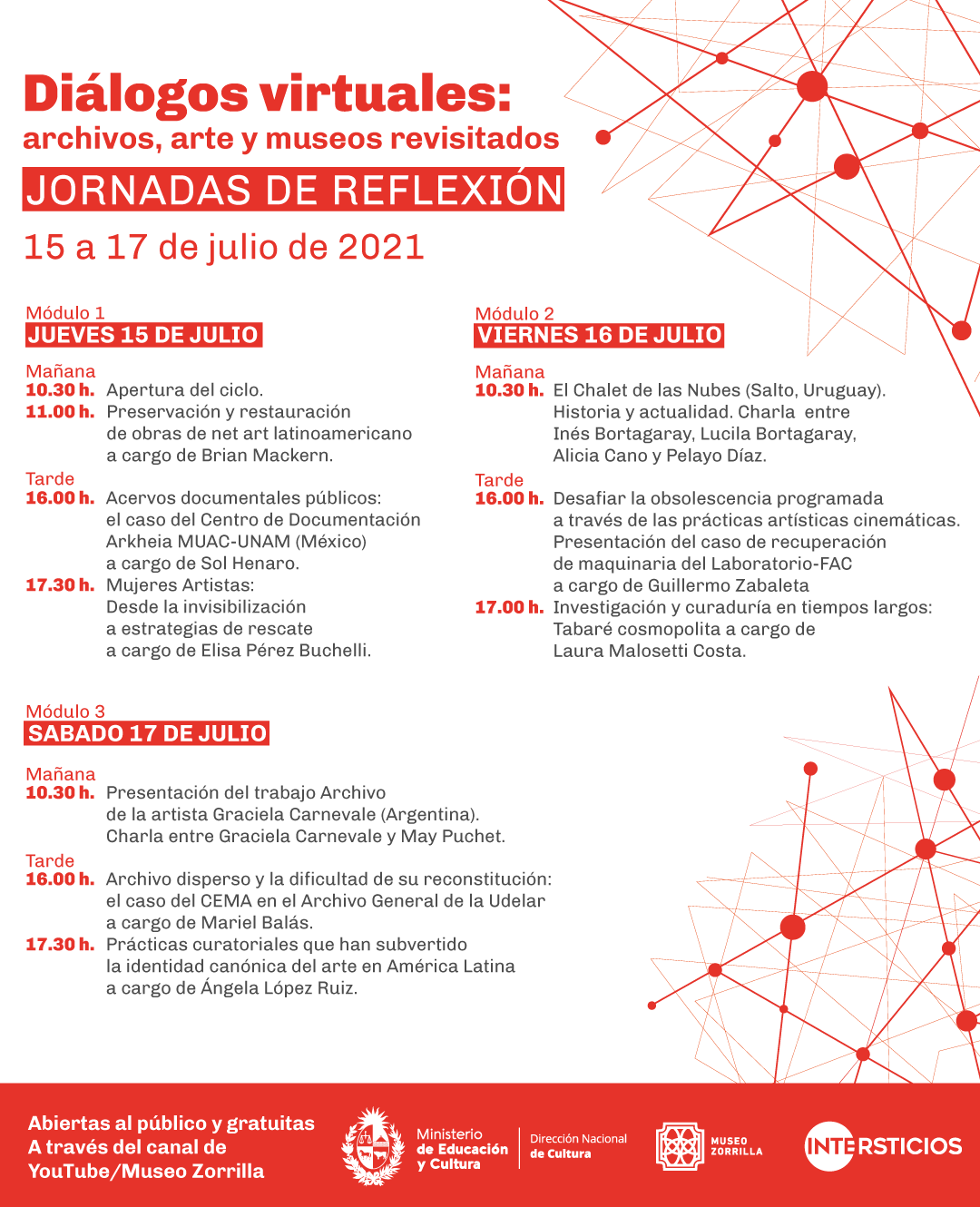 Diálogos virtuales:
archivos, arte y museos revisitados

JORNADAS DE REFLEXIÓN

15 a 17 de julio de 2021

Módulo 1
JUEVES 15 DE JULIO

Mañana
10.30 h. Apertura del ciclo.
11.00 h. Preservación y restauración de obras de net art latinoamericano a cargo de Brian Mackern.

Tarde
16.00 h. Acervos documentales públicos: el caso del Centro de Documentación Arkheia MUAC-UNAM (México) a cargo de Sol Henaro.
17.30 h. Mujeres Artistas: Desde la invisibilización a estrategias de rescate a cargo de Elisa Pérez Buchelli.

Módulo 2
VIERNES 16 DE JULIO

Mañana
10.30 h. El Chalet de las Nubes (Salto, Uruguay). Historia y actualidad. Charla entre Inés Bortagaray, Lucila Bortagaray, Alicia Cano y Pelayo Díaz.

Tarde
16.00 h. Desafiar la obsolescencia programada a través de las prácticas artísticas cinemáticas. Presentación del caso de recuperación de maquinaria del Laboratorio-FAC a cargo de Guillermo Zabaleta
17.00 h. Investigación y curaduría en tiempos largos: Tabaré cosmopolita a cargo de Laura Malosetti Costa.

Módulo 3
SABADO 17 DE JULIO

Mañana
10.30 h. Presentación del trabajo Archivo de la artista Graciela Carnevale (Argentina). Charla entre Graciela Carnevale y May Puchet.

Tarde
16.00 h. Archivo disperso y la dificultad de su reconstitución: el caso del CEMA en el Archivo General de la Udelar a cargo de Mariel Balás.
17.30 h. Prácticas curatoriales que han subvertido la identidad canónica del arte en América Latina a cargo de Ángela López Ruiz.

Abiertas al público y gratuitas
A través del canal de YouTube/Museo Zorrilla

Ministerio de Educación y Cultura
Dirección Nacional de Cultura
MUSEO ZORRILLA
INTERSTICIOS